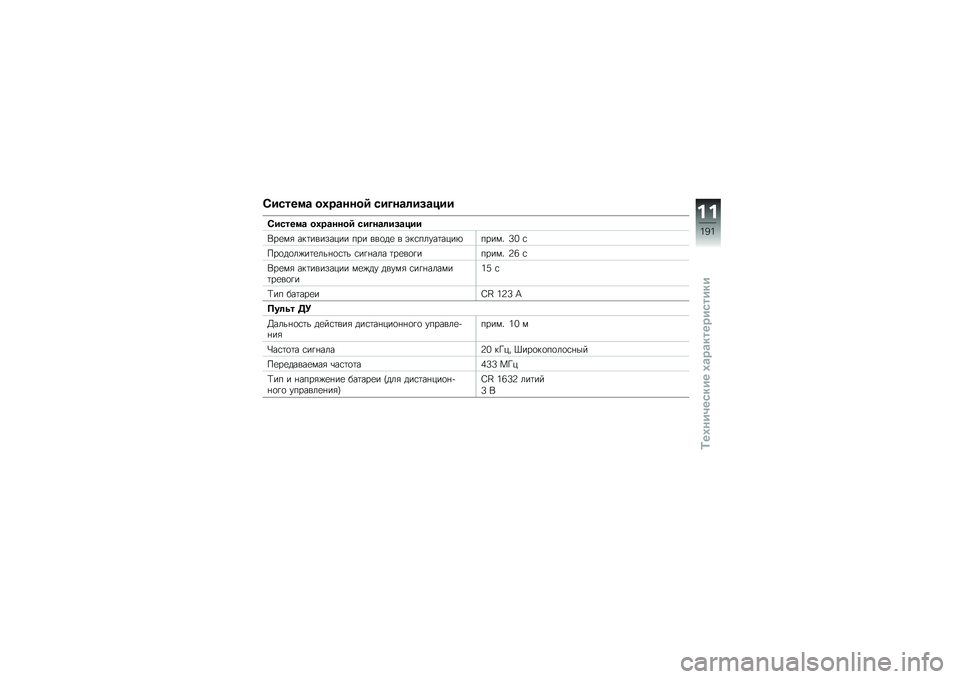 Система охранной сигнализации

| Система охранной сигнализации | |
|---|---|
| Время активизации при вводе в эксплуатацию | прим. 30 с |
| Продолжительность сигнала тревоги | прим. 26 с |
| Время активизации между двумя сигналами тревоги | 15 с |
| Тип батареи | CR 123 A |
| **Пульт ДУ** | |
| Дальность действия дистанционного управления | прим. 10 м |
| Частота сигнала | 20 кГц, Широкополосный |
| Передаваемая частота | 433 МГц |
| Тип и напряжение батареи (для дистанционного управления) | CR 1632 литий 3 В |

11
191

Технические характеристики

carmanualsonline.info